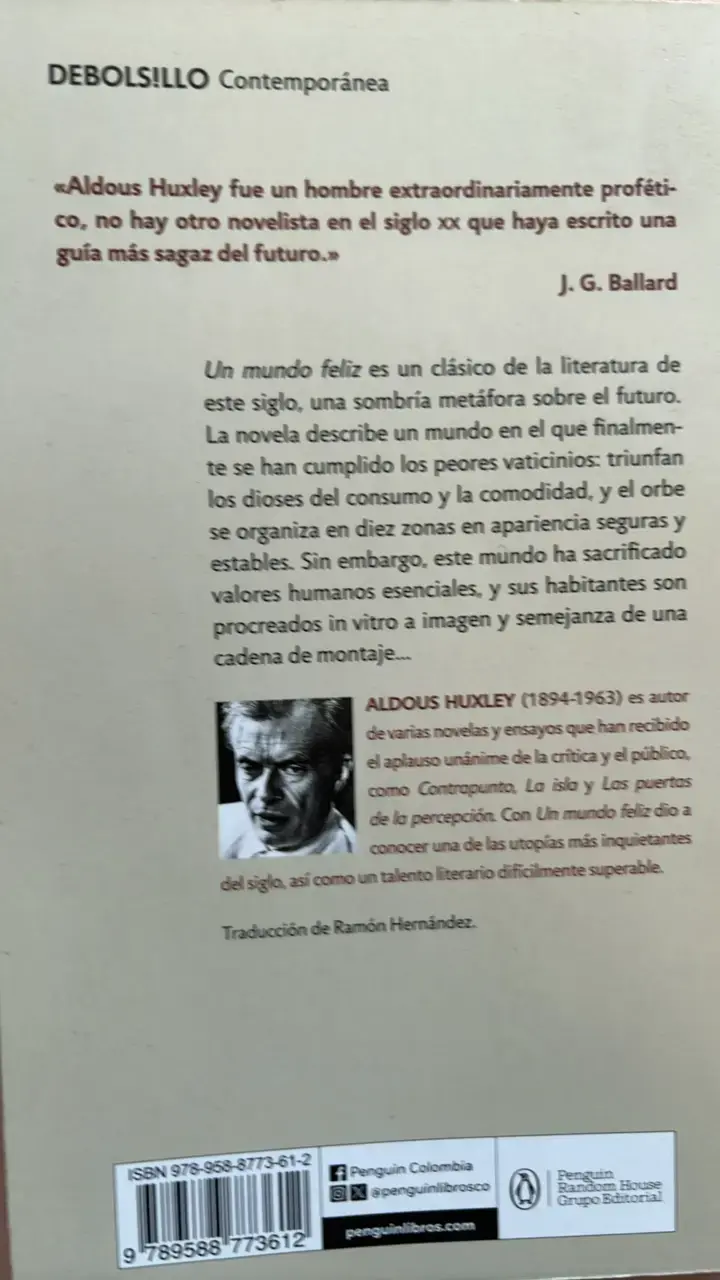 DEBOLSILLO Contemporánea

«Aldous Huxley fue un hombre extraordinariamente profético, no hay otro novelista en el siglo xx que haya escrito una guía más sagaz del futuro.»

J. G. Ballard

Un mundo feliz es un clásico de la literatura de este siglo, una sombría metáfora sobre el futuro. La novela describe un mundo en el que finalmente se han cumplido los peores vaticinios: triunfan los dioses del consumo y la comodidad, y el orbe se organiza en diez zonas en apariencia seguras y estables. Sin embargo, este mundo ha sacrificado valores humanos esenciales, y sus habitantes son procreados in vitro a imagen y semejanza de una cadena de montaje...

ALDOUS HUXLEY (1894-1963) es autor de varias novelas y ensayos que han recibido el aplauso unánime de la crítica y el público, como Contrapunto, La isla y Las puertas de la percepción. Con Un mundo feliz dio a conocer una de las utopías más inquietantes del siglo, así como un talento literario difícilmente superable.

Traducción de Ramón Hernández.

ISBN 978-958-8773-61-2

9 789588 773612

Penguin Colombia

@penguinlibrosco

penguinlibros.com

Penguin Random House Grupo Editorial